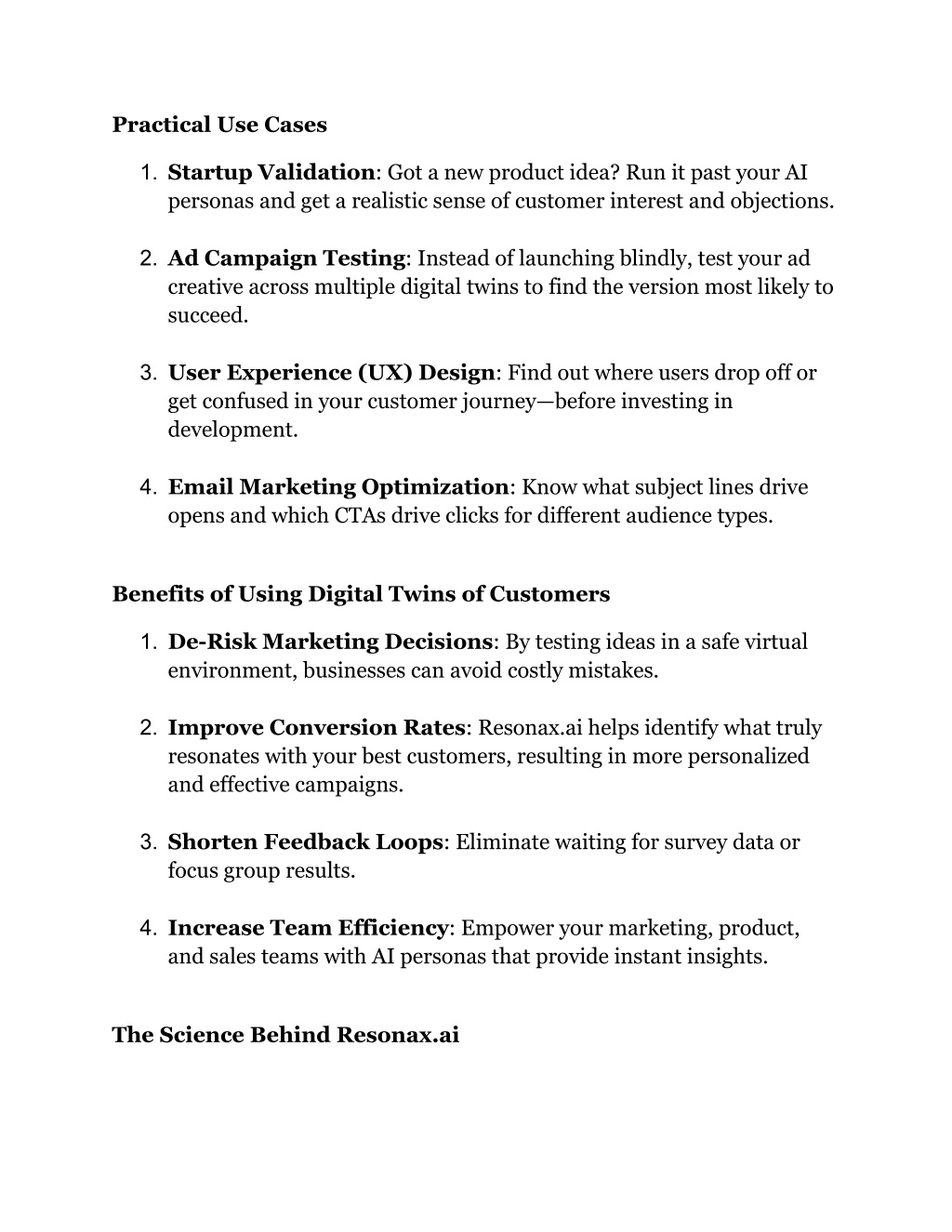 Practical Use Cases

1. Startup Validation: Got a new product idea? Run it past your AI personas and get a realistic sense of customer interest and objections.

2. Ad Campaign Testing: Instead of launching blindly, test your ad creative across multiple digital twins to find the version most likely to succeed.

3. User Experience (UX) Design: Find out where users drop off or get confused in your customer journey—before investing in development.

4. Email Marketing Optimization: Know what subject lines drive opens and which CTAs drive clicks for different audience types.

Benefits of Using Digital Twins of Customers

1. De-Risk Marketing Decisions: By testing ideas in a safe virtual environment, businesses can avoid costly mistakes.

2. Improve Conversion Rates: Resonax.ai helps identify what truly resonates with your best customers, resulting in more personalized and effective campaigns.

3. Shorten Feedback Loops: Eliminate waiting for survey data or focus group results.

4. Increase Team Efficiency: Empower your marketing, product, and sales teams with AI personas that provide instant insights.

The Science Behind Resonax.ai